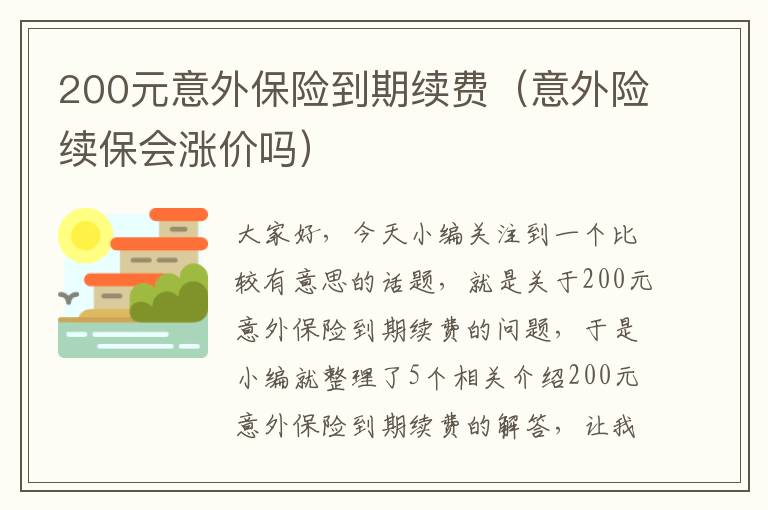 200元意外保险到期续费（意外险续保会涨价吗）

大家好，今天小编关注到一个比较有意思的话题，就是关于200元意外保险到期续费的问题，于是小编就整理了5个相关介绍200元意外保险到期续费的解答，让我